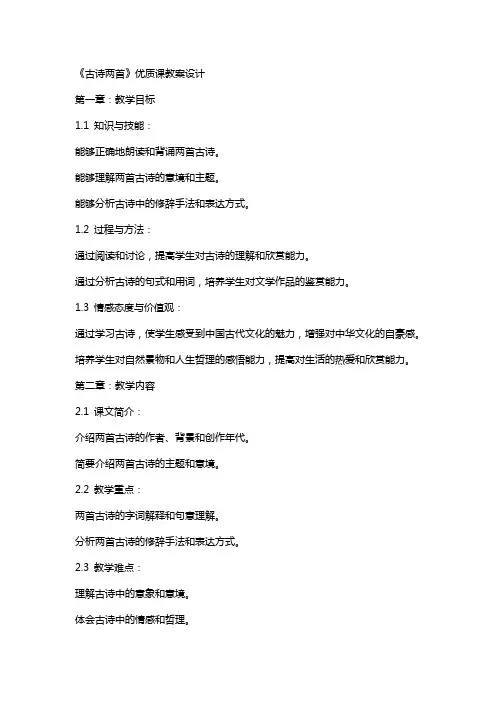 《古诗两首》优质课教案设计

第一章：教学目标

1.1 知识与技能：

能够正确地朗读和背诵两首古诗。

能够理解两首古诗的意境和主题。

能够分析古诗中的修辞手法和表达方式。

1.2 过程与方法：

通过阅读和讨论，提高学生对古诗的理解和欣赏能力。

通过分析古诗的句式和用词，培养学生对文学作品的鉴赏能力。

1.3 情感态度与价值观：

通过学习古诗，使学生感受到中国古代文化的魅力，增强对中华文化的自豪感。

培养学生对自然景物和人生哲理的感悟能力，提高对生活的热爱和欣赏能力。

第二章：教学内容

2.1 课文简介：

介绍两首古诗的作者、背景和创作年代。

简要介绍两首古诗的主题和意境。

2.2 教学重点：

两首古诗的字词解释和句意理解。

分析两首古诗的修辞手法和表达方式。

2.3 教学难点：

理解古诗中的意象和意境。

体会古诗中的情感和哲理。